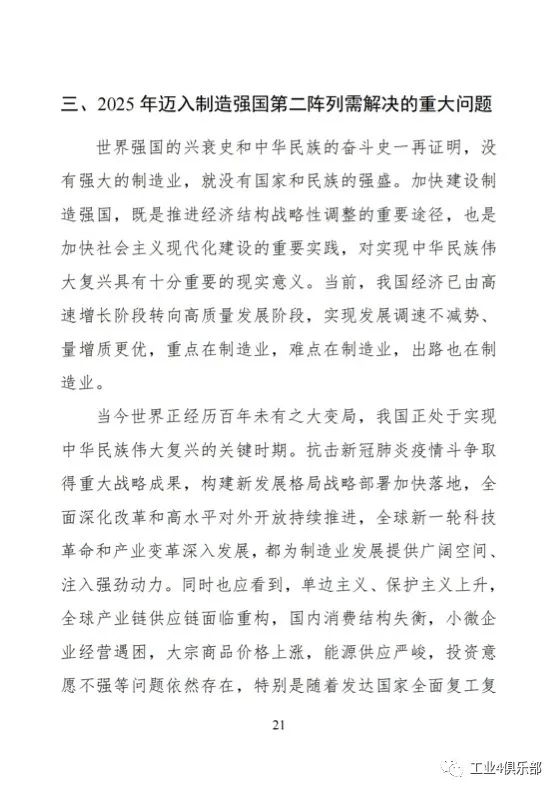 三、2025 年迈入制造强国第二阵列需解决的重大问题

世界强国的兴衰史和中华民族的奋斗史一再证明，没有强大的制造业，就没有国家和民族的强盛。加快建设制造强国，既是推进经济结构战略性调整的重要途径，也是加快社会主义现代化建设的重要实践，对实现中华民族伟大复兴具有十分重要的现实意义。当前，我国经济已由高速增长阶段转向高质量发展阶段，实现发展调速不减势、量增质更优，重点在制造业，难点在制造业，出路也在制造业。

当今世界正经历百年未有之大变局，我国正处于实现中华民族伟大复兴的关键时期。抗击新冠肺炎疫情斗争取得重大战略成果，构建新发展格局战略部署加快落地，全面深化改革和高水平对外开放持续推进，全球新一轮科技革命和产业变革深入发展，都为制造业发展提供广阔空间、注入强劲动力。同时也应看到，单边主义、保护主义上升，全球产业链供应链面临重构，国内消费结构失衡，小微企业经营遇困，大宗商品价格上涨，能源供应严峻，投资意愿不强等问题依然存在，特别是随着发达国家全面复工复

21

工业4俱乐部